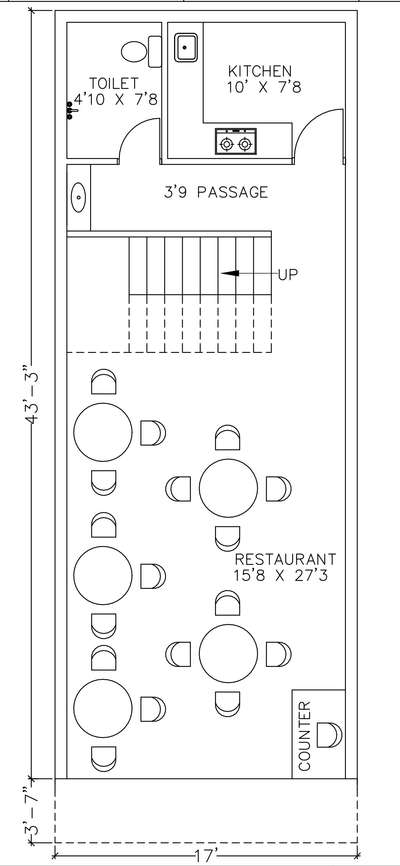 TOILET
4'10 X 7'8

KITCHEN
10' X 7'8

3'9 PASSAGE

UP

43'-3"

RESTAURANT
15'8 X 27'3

COUNTER

3'-7"

17'